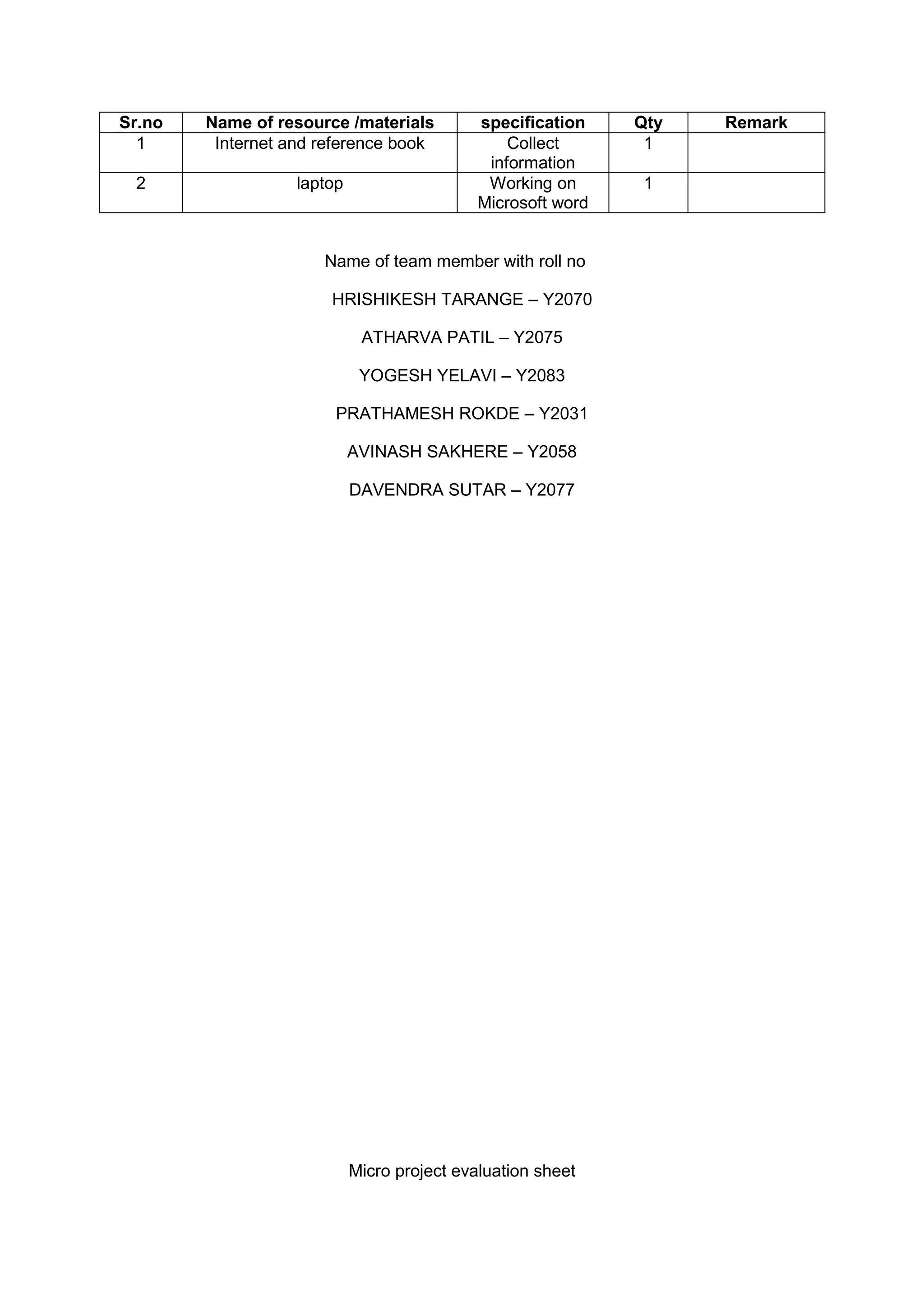 | Sr.no | Name of resource /materials | specification | Qty | Remark |
|---|---|---|---|---|
| 1 | Internet and reference book | Collect information | 1 | |
| 2 | laptop | Working on Microsoft word | 1 | |

Name of team member with roll no

HRISHIKESH TARANGE – Y2070

ATHARVA PATIL – Y2075

YOGESH YELAVI – Y2083

PRATHAMESH ROKDE – Y2031

AVINASH SAKHERE – Y2058

DAVENDRA SUTAR – Y2077

Micro project evaluation sheet